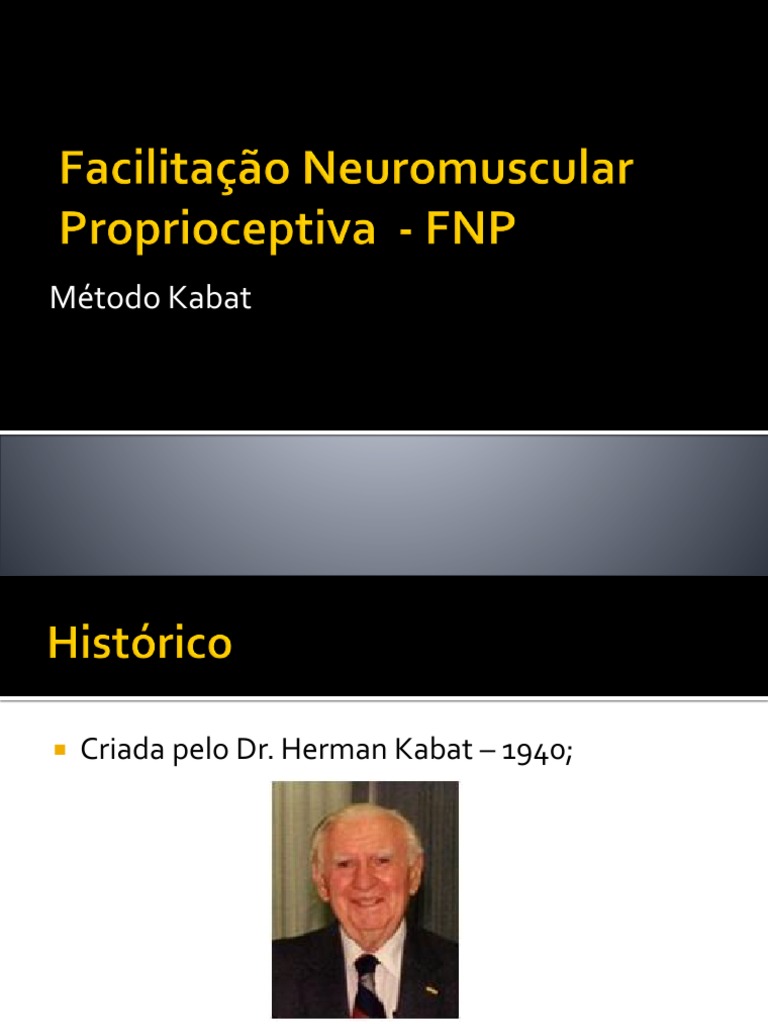 Facilitação Neuromuscular Proprioceptiva - FNP

Método Kabat

Histórico

Criada pelo Dr. Herman Kabat – 1940;